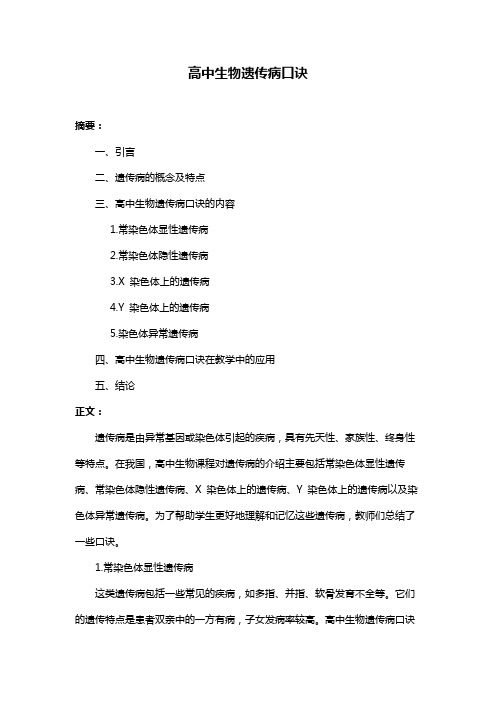 高中生物遗传病口诀

摘要：

一、引言

二、遗传病的概念及特点

三、高中生物遗传病口诀的内容

1.常染色体显性遗传病

2.常染色体隐性遗传病

3.X 染色体上的遗传病

4.Y 染色体上的遗传病

5.染色体异常遗传病

四、高中生物遗传病口诀在教学中的应用

五、结论

正文：

遗传病是由异常基因或染色体引起的疾病，具有先天性、家族性、终身性等特点。在我国，高中生物课程对遗传病的介绍主要包括常染色体显性遗传病、常染色体隐性遗传病、X 染色体上的遗传病、Y 染色体上的遗传病以及染色体异常遗传病。为了帮助学生更好地理解和记忆这些遗传病，教师们总结了一些口诀。

1.常染色体显性遗传病

这类遗传病包括一些常见的疾病，如多指、并指、软骨发育不全等。它们的遗传特点是患者双亲中的一方有病，子女发病率较高。高中生物遗传病口诀